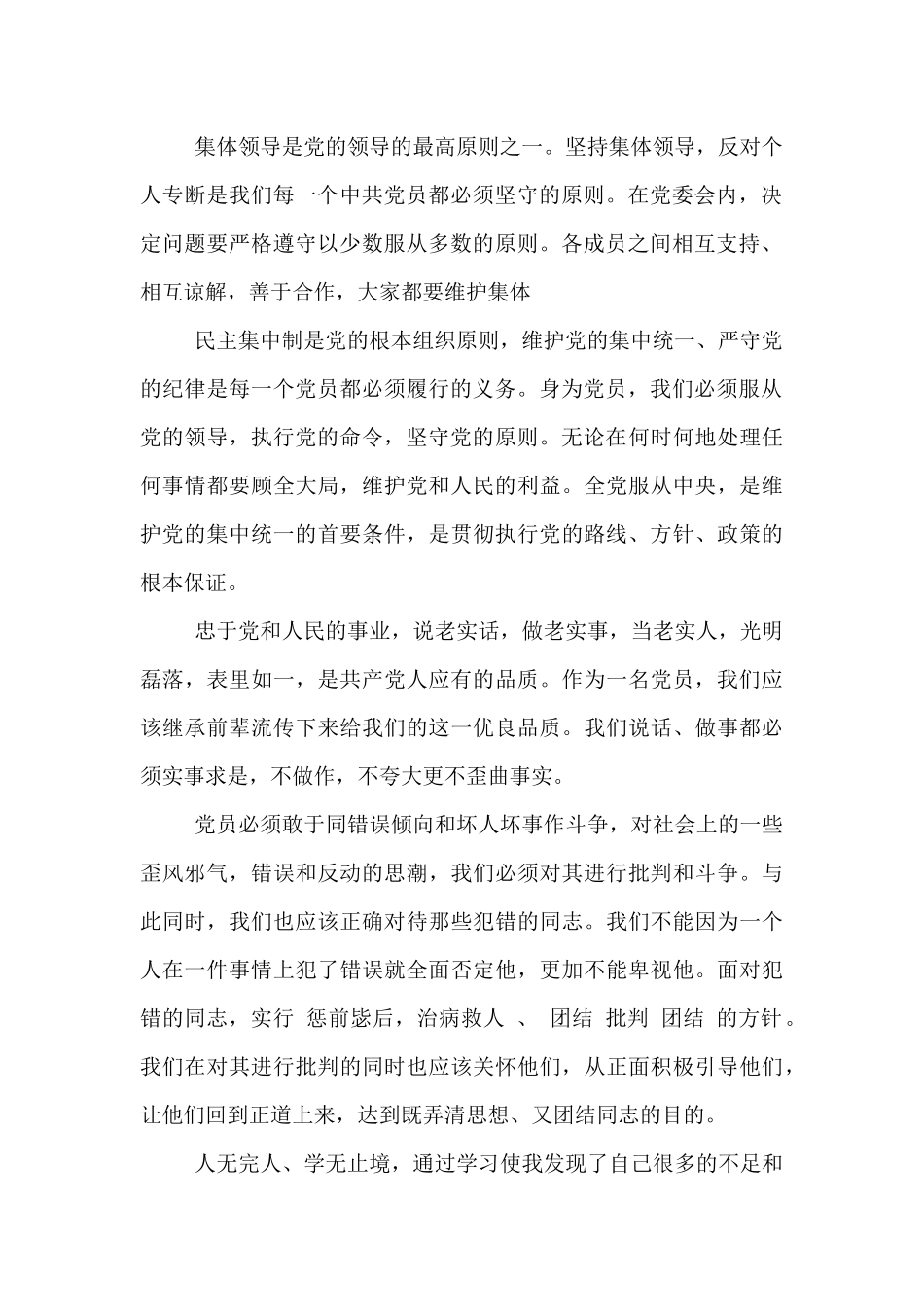 集体领导是党的领导的最高原则之一。坚持集体领导，反对个人专断是我们每一个中共党员都必须坚守的原则。在党委会内，决定问题要严格遵守以少数服从多数的原则。各成员之间相互支持、相互谅解，善于合作，大家都要维护集体

民主集中制是党的根本组织原则，维护党的集中统一、严守党的纪律是每一个党员都必须履行的义务。身为党员，我们必须服从党的领导，执行党的命令，坚守党的原则。无论在何时何地处理任何事情都要顾全大局，维护党和人民的利益。全党服从中央，是维护党的集中统一的首要条件，是贯彻执行党的路线、方针、政策的根本保证。

忠于党和人民的事业，说老实话，做老实事，当老实人，光明磊落，表里如一，是共产党人应有的品质。作为一名党员，我们应该继承前辈流传下来给我们的这一优良品质。我们说话、做事都必须实事求是，不做作，不夸大更不歪曲事实。

党员必须敢于同错误倾向和坏人坏事作斗争，对社会上的一些歪风邪气，错误和反动的思潮，我们必须对其进行批判和斗争。与此同时，我们也应该正确对待那些犯错的同志。我们不能因为一个人在一件事情上犯了错误就全面否定他，更加不能卑视他。面对犯错的同志，实行 惩前毖后，治病救人 、 团结 批判 团结 的方针。我们在对其进行批判的同时也应该关怀他们，从正面积极引导他们，让他们回到正道上来，达到既弄清思想、又团结同志的目的。

人无完人、学无止境，通过学习使我发现了自己很多的不足和